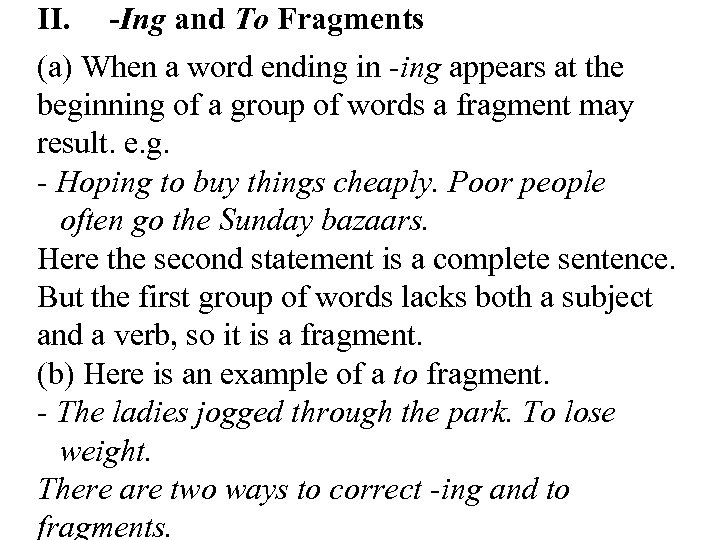 II. -Ing and To Fragments

(a) When a word ending in -ing appears at the beginning of a group of words a fragment may result. e.g.

- Hoping to buy things cheaply. Poor people often go the Sunday bazaars.

Here the second statement is a complete sentence. But the first group of words lacks both a subject and a verb, so it is a fragment.

(b) Here is an example of a to fragment.

- The ladies jogged through the park. To lose weight.

There are two ways to correct -ing and to fragments.